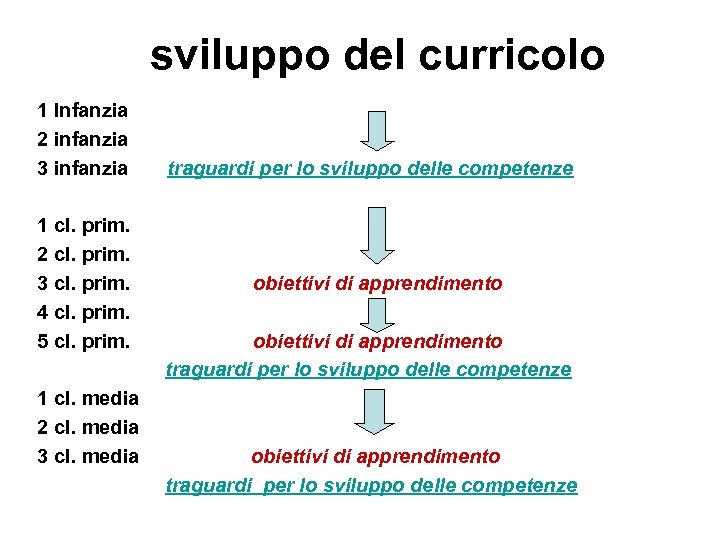 sviluppo del curricolo

1 Infanzia
2 infanzia
3 infanzia traguardi per lo sviluppo delle competenze

1 cl. prim.
2 cl. prim.
3 cl. prim. obiettivi di apprendimento
4 cl. prim.
5 cl. prim. obiettivi di apprendimento
traguardi per lo sviluppo delle competenze
1 cl. media
2 cl. media
3 cl. media obiettivi di apprendimento
traguardi per lo sviluppo delle competenze